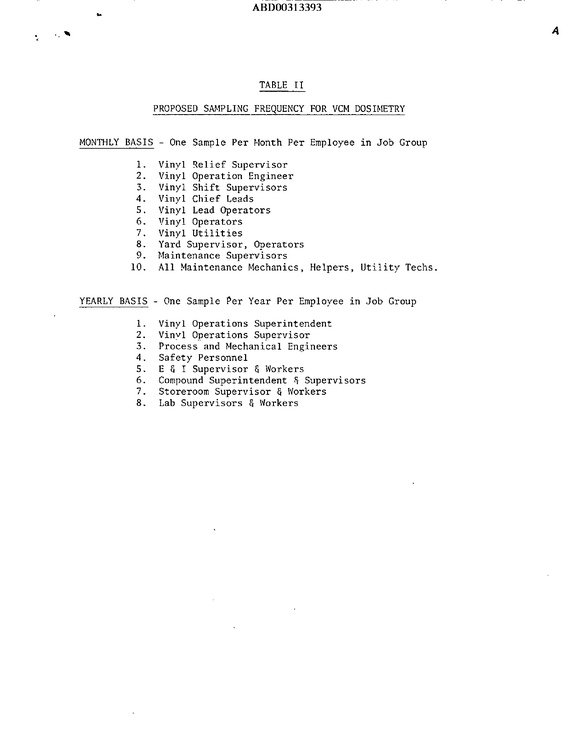 ABD00313393

A

TABLE II

PROPOSED SAMPLING FREQUENCY FOR VCM DOSIMETRY

MONTHLY BASIS - One Sample Per Month Per Employee in Job Group

1. Vinyl Relief Supervisor
2. Vinyl Operation Engineer
3. Vinyl Shift Supervisors
4. Vinyl Chief Leads
5. Vinyl Lead Operators
6. Vinyl Operators
7. Vinyl Utilities
8. Yard Supervisor, Operators
9. Maintenance Supervisors
10. All Maintenance Mechanics, Helpers, Utility Techs.

YEARLY BASIS - One Sample Per Year Per Employee in Job Group

1. Vinyl Operations Superintendent
2. Vinyl Operations Supervisor
3. Process and Mechanical Engineers
4. Safety Personnel
5. E & I Supervisor & Workers
6. Compound Superintendent & Supervisors
7. Storeroom Supervisor & Workers
8. Lab Supervisors & Workers